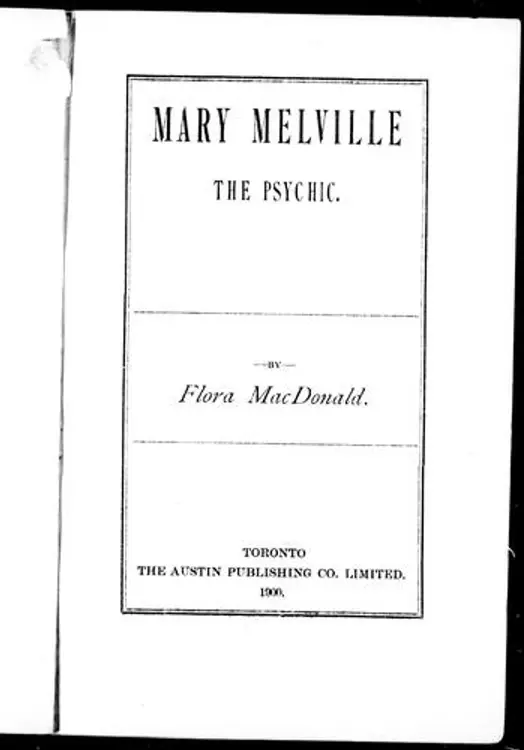 MARY MELVILLE

THE PSYCHIC.

—BY—

Flora MacDonald.

TORONTO
THE AUSTIN PUBLISHING CO. LIMITED.
1900.